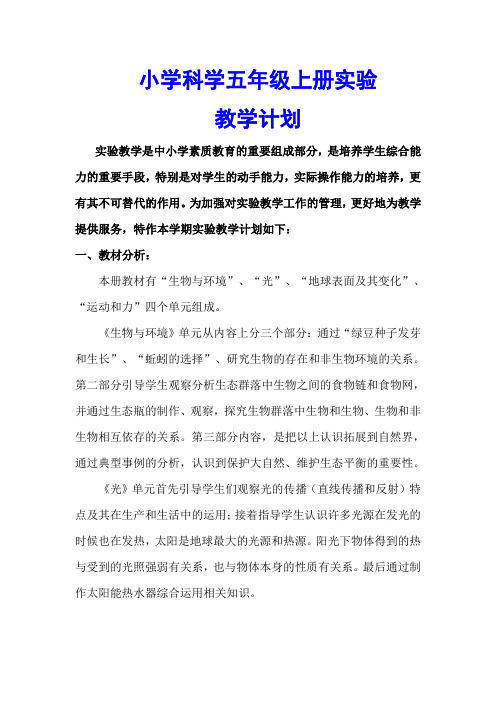 小学科学五年级上册实验

教学计划

实验教学是中小学素质教育的重要组成部分，是培养学生综合能力的重要手段，特别是对学生的动手能力，实际操作能力的培养，更有其不可替代的作用。为加强对实验教学工作的管理，更好地为教学提供服务，特作本学期实验教学计划如下：

一、教材分析：

本册教材有“生物与环境”、“光”、“地球表面及其变化”、“运动和力”四个单元组成。

《生物与环境》单元从内容上分三个部分：通过“绿豆种子发芽和生长”、“蚯蚓的选择”、研究生物的存在和非生物环境的关系。第二部分引导学生观察分析生态群落中生物之间的食物链和食物网，并通过生态瓶的制作、观察，探究生物群落中生物和生物、生物和非生物相互依存的关系。第三部分内容，是把以上认识拓展到自然界，通过典型事例的分析，认识到保护大自然、维护生态平衡的重要性。

《光》单元首先引导学生们观察光的传播（直线传播和反射）特点及其在生产和生活中的运用；接着指导学生认识许多光源在发光的时候也在发热，太阳是地球最大的光源和热源。阳光下物体得到的热与受到的光照强弱有关系，也与物体本身的性质有关系。最后通过制作太阳能热水器综合运用相关知识。